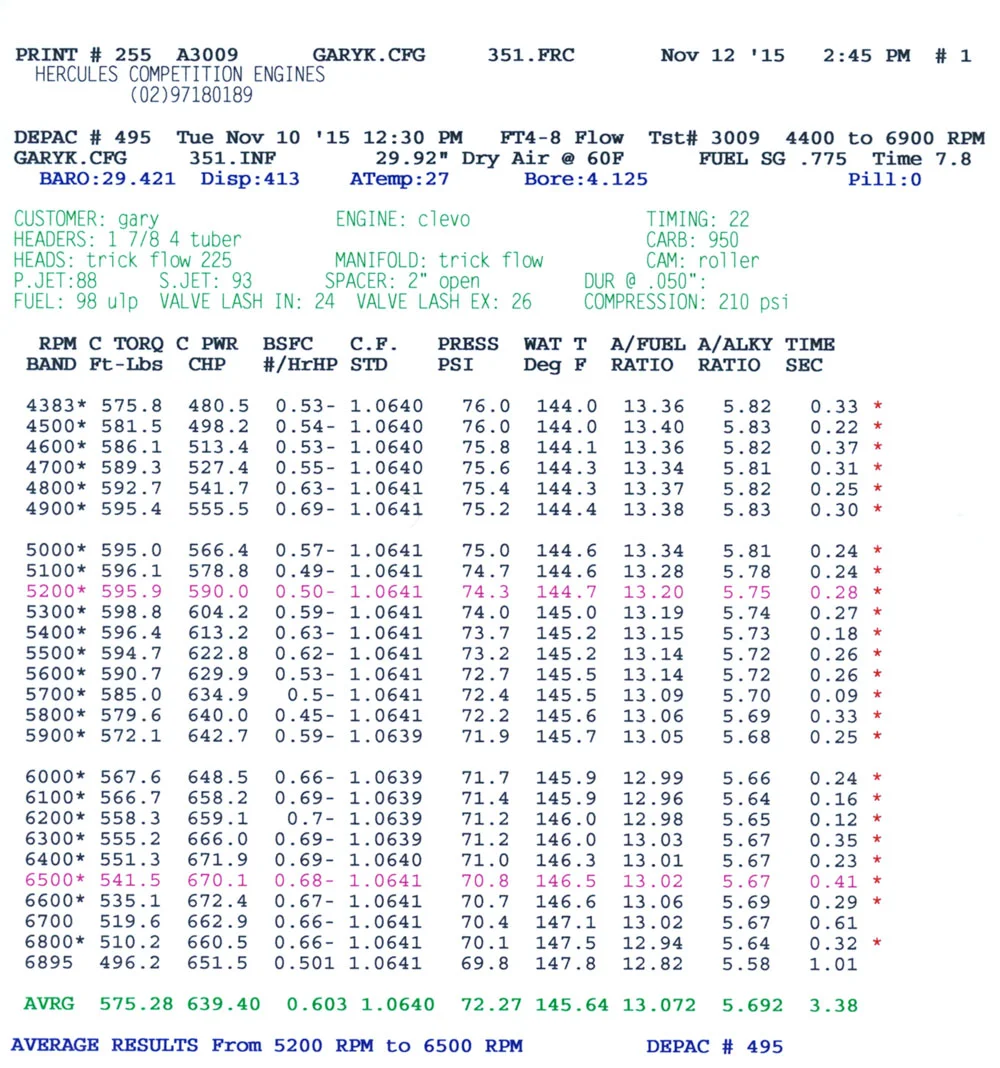 PRINT # 255 A3009 GARYK.CFG 351.FRC Nov 12 '15 2:45 PM # 1
HERCULES COMPETITION ENGINES
(02)97180189

DEPAC # 495 Tue Nov 10 '15 12:30 PM FT4-8 Flow Tst# 3009 4400 to 6900 RPM
GARYK.CFG 351.INF 29.92" Dry Air @ 60F FUEL SG .775 Time 7.8
BARO:29.421 Disp:413 ATemp:27 Bore:4.125 Pill:0

CUSTOMER: gary ENGINE: clevo TIMING: 22
HEADERS: 1 7/8 4 tuber CARB: 950
HEADS: trick flow 225 MANIFOLD: trick flow CAM: roller
P.JET:88 S.JET: 93 SPACER: 2" open DUR @ .050":
FUEL: 98 ulp VALVE LASH IN: 24 VALVE LASH EX: 26 COMPRESSION: 210 psi

| RPM BAND | C TORQ Ft-Lbs | C PWR CHP | BSFC #/HrHP | C.F. STD | PRESS PSI | WAT T Deg F | A/FUEL RATIO | A/ALKY RATIO | TIME SEC | |
|---|---|---|---|---|---|---|---|---|---|---|
| 4383* | 575.8 | 480.5 | 0.53- | 1.0640 | 76.0 | 144.0 | 13.36 | 5.82 | 0.33 | * |
| 4500* | 581.5 | 498.2 | 0.54- | 1.0640 | 76.0 | 144.0 | 13.40 | 5.83 | 0.22 | * |
| 4600* | 586.1 | 513.4 | 0.53- | 1.0640 | 75.8 | 144.1 | 13.36 | 5.82 | 0.37 | * |
| 4700* | 589.3 | 527.4 | 0.55- | 1.0640 | 75.6 | 144.3 | 13.34 | 5.81 | 0.31 | * |
| 4800* | 592.7 | 541.7 | 0.63- | 1.0641 | 75.4 | 144.3 | 13.37 | 5.82 | 0.25 | * |
| 4900* | 595.4 | 555.5 | 0.69- | 1.0641 | 75.2 | 144.4 | 13.38 | 5.83 | 0.30 | * |
| 5000* | 595.0 | 566.4 | 0.57- | 1.0641 | 75.0 | 144.6 | 13.34 | 5.81 | 0.24 | * |
| 5100* | 596.1 | 578.8 | 0.49- | 1.0641 | 74.7 | 144.6 | 13.28 | 5.78 | 0.24 | * |
| 5200* | 595.9 | 590.0 | 0.50- | 1.0641 | 74.3 | 144.7 | 13.20 | 5.75 | 0.28 | * |
| 5300* | 598.8 | 604.2 | 0.59- | 1.0641 | 74.0 | 145.0 | 13.19 | 5.74 | 0.27 | * |
| 5400* | 596.4 | 613.2 | 0.63- | 1.0641 | 73.7 | 145.2 | 13.15 | 5.73 | 0.18 | * |
| 5500* | 594.7 | 622.8 | 0.62- | 1.0641 | 73.2 | 145.2 | 13.14 | 5.72 | 0.26 | * |
| 5600* | 590.7 | 629.9 | 0.53- | 1.0641 | 72.7 | 145.5 | 13.14 | 5.72 | 0.26 | * |
| 5700* | 585.0 | 634.9 | 0.5- | 1.0641 | 72.4 | 145.5 | 13.09 | 5.70 | 0.09 | * |
| 5800* | 579.6 | 640.0 | 0.45- | 1.0641 | 72.2 | 145.6 | 13.06 | 5.69 | 0.33 | * |
| 5900* | 572.1 | 642.7 | 0.59- | 1.0639 | 71.9 | 145.7 | 13.05 | 5.68 | 0.25 | * |
| 6000* | 567.6 | 648.5 | 0.66- | 1.0639 | 71.7 | 145.9 | 12.99 | 5.66 | 0.24 | * |
| 6100* | 566.7 | 658.2 | 0.69- | 1.0639 | 71.4 | 145.9 | 12.96 | 5.64 | 0.16 | * |
| 6200* | 558.3 | 659.1 | 0.7- | 1.0639 | 71.2 | 146.0 | 12.98 | 5.65 | 0.12 | * |
| 6300* | 555.2 | 666.0 | 0.69- | 1.0639 | 71.2 | 146.0 | 13.03 | 5.67 | 0.35 | * |
| 6400* | 551.3 | 671.9 | 0.69- | 1.0640 | 71.0 | 146.3 | 13.01 | 5.67 | 0.23 | * |
| 6500* | 541.5 | 670.1 | 0.68- | 1.0641 | 70.8 | 146.5 | 13.02 | 5.67 | 0.41 | * |
| 6600* | 535.1 | 672.4 | 0.67- | 1.0641 | 70.7 | 146.6 | 13.06 | 5.69 | 0.29 | * |
| 6700 | 519.6 | 662.9 | 0.66- | 1.0641 | 70.4 | 147.1 | 13.02 | 5.67 | 0.61 | |
| 6800* | 510.2 | 660.5 | 0.66- | 1.0641 | 70.1 | 147.5 | 12.94 | 5.64 | 0.32 | * |
| 6895 | 496.2 | 651.5 | 0.501 | 1.0641 | 69.8 | 147.8 | 12.82 | 5.58 | 1.01 | |
| AVRG | 575.28 | 639.40 | 0.603 | 1.0640 | 72.27 | 145.64 | 13.072 | 5.692 | 3.38 | |

AVERAGE RESULTS From 5200 RPM to 6500 RPM DEPAC # 495